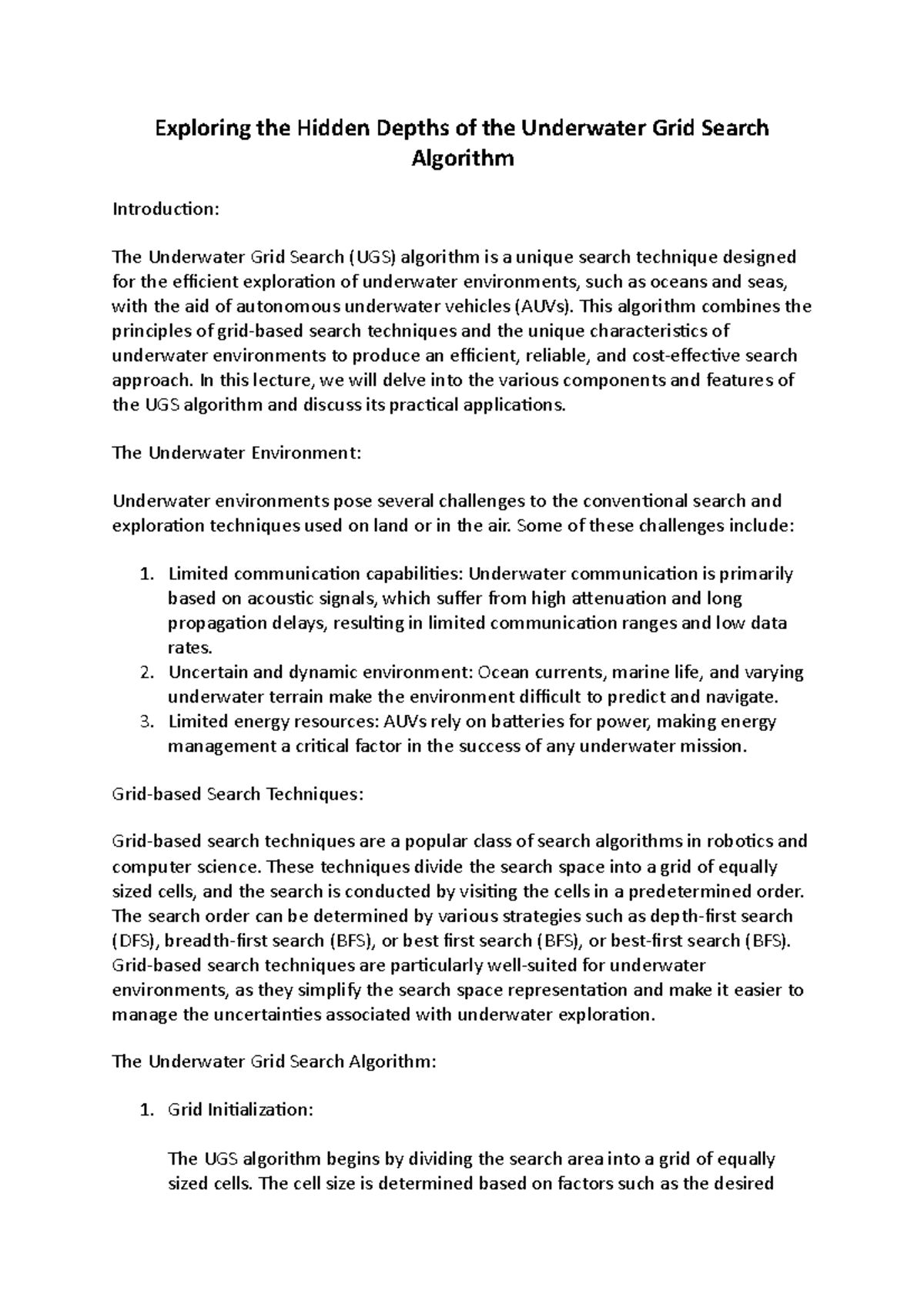 Exploring the Hidden Depths of the Underwater Grid Search Algorithm

Introduction:

The Underwater Grid Search (UGS) algorithm is a unique search technique designed for the efficient exploration of underwater environments, such as oceans and seas, with the aid of autonomous underwater vehicles (AUVs). This algorithm combines the principles of grid-based search techniques and the unique characteristics of underwater environments to produce an efficient, reliable, and cost-effective search approach. In this lecture, we will delve into the various components and features of the UGS algorithm and discuss its practical applications.

The Underwater Environment:

Underwater environments pose several challenges to the conventional search and exploration techniques used on land or in the air. Some of these challenges include:

1. Limited communication capabilities: Underwater communication is primarily based on acoustic signals, which suffer from high attenuation and long propagation delays, resulting in limited communication ranges and low data rates.
2. Uncertain and dynamic environment: Ocean currents, marine life, and varying underwater terrain make the environment difficult to predict and navigate.
3. Limited energy resources: AUVs rely on batteries for power, making energy management a critical factor in the success of any underwater mission.

Grid-based Search Techniques:

Grid-based search techniques are a popular class of search algorithms in robotics and computer science. These techniques divide the search space into a grid of equally sized cells, and the search is conducted by visiting the cells in a predetermined order. The search order can be determined by various strategies such as depth-first search (DFS), breadth-first search (BFS), or best first search (BFS), or best-first search (BFS). Grid-based search techniques are particularly well-suited for underwater environments, as they simplify the search space representation and make it easier to manage the uncertainties associated with underwater exploration.

The Underwater Grid Search Algorithm:

1. Grid Initialization:

The UGS algorithm begins by dividing the search area into a grid of equally sized cells. The cell size is determined based on factors such as the desired